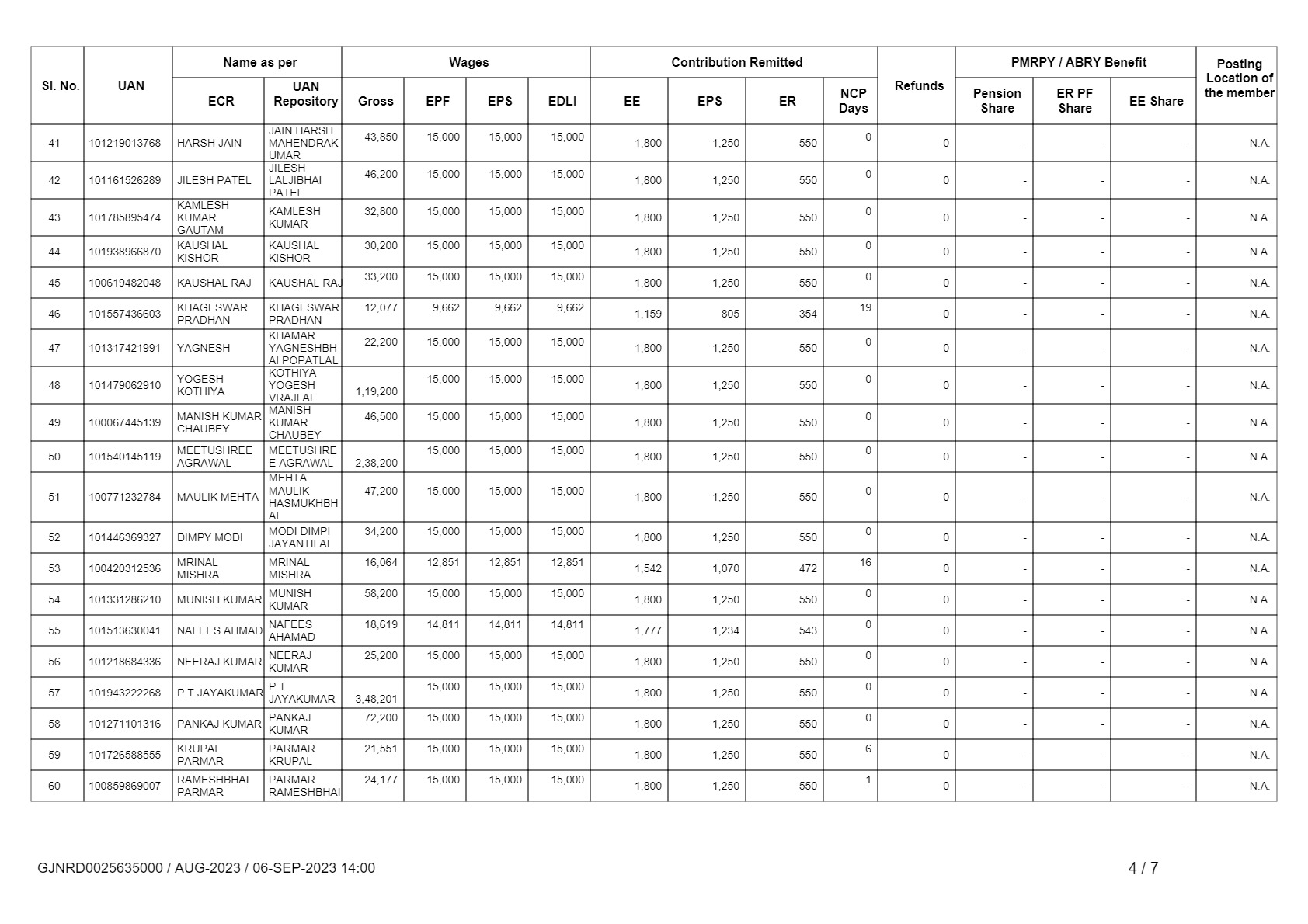 | Sl. No. | UAN | Name as per ECR | Name as per UAN Repository | Wages Gross | Wages EPF | Wages EPS | Wages EDLI | Contribution Remitted EE | Contribution Remitted EPS | Contribution Remitted ER | NCP Days | Refunds | PMRPY / ABRY Benefit Pension Share | PMRPY / ABRY Benefit ER PF Share | PMRPY / ABRY Benefit EE Share | Posting Location of the member |
|---|---|---|---|---|---|---|---|---|---|---|---|---|---|---|---|---|
| 41 | 101219013768 | HARSH JAIN | JAIN HARSH MAHENDRAKUMAR | 43,850 | 15,000 | 15,000 | 15,000 | 1,800 | 1,250 | 550 | 0 | 0 | - | - | - | N.A. |
| 42 | 101161526289 | JILESH PATEL | JILESH LALJIBHAI PATEL | 46,200 | 15,000 | 15,000 | 15,000 | 1,800 | 1,250 | 550 | 0 | 0 | - | - | - | N.A. |
| 43 | 101785895474 | KAMLESH KUMAR GAUTAM | KAMLESH KUMAR | 32,800 | 15,000 | 15,000 | 15,000 | 1,800 | 1,250 | 550 | 0 | 0 | - | - | - | N.A. |
| 44 | 101938966870 | KAUSHAL KISHOR | KAUSHAL KISHOR | 30,200 | 15,000 | 15,000 | 15,000 | 1,800 | 1,250 | 550 | 0 | 0 | - | - | - | N.A. |
| 45 | 100619482048 | KAUSHAL RAJ | KAUSHAL RAJ | 33,200 | 15,000 | 15,000 | 15,000 | 1,800 | 1,250 | 550 | 0 | 0 | - | - | - | N.A. |
| 46 | 101557436603 | KHAGESWAR PRADHAN | KHAGESWAR PRADHAN | 12,077 | 9,662 | 9,662 | 9,662 | 1,159 | 805 | 354 | 19 | 0 | - | - | - | N.A. |
| 47 | 101317421991 | YAGNESH | KHAMAR YAGNESHBHAI POPATLAL | 22,200 | 15,000 | 15,000 | 15,000 | 1,800 | 1,250 | 550 | 0 | 0 | - | - | - | N.A. |
| 48 | 101479062910 | YOGESH KOTHIYA | KOTHIYA YOGESH VRAJLAL | 1,19,200 | 15,000 | 15,000 | 15,000 | 1,800 | 1,250 | 550 | 0 | 0 | - | - | - | N.A. |
| 49 | 100067445139 | MANISH KUMAR CHAUBEY | MANISH KUMAR CHAUBEY | 46,500 | 15,000 | 15,000 | 15,000 | 1,800 | 1,250 | 550 | 0 | 0 | - | - | - | N.A. |
| 50 | 101540145119 | MEETUSHREE AGRAWAL | MEETUSHREE AGRAWAL | 2,38,200 | 15,000 | 15,000 | 15,000 | 1,800 | 1,250 | 550 | 0 | 0 | - | - | - | N.A. |
| 51 | 100771232784 | MAULIK MEHTA | MEHTA MAULIK HASMUKHBHAI | 47,200 | 15,000 | 15,000 | 15,000 | 1,800 | 1,250 | 550 | 0 | 0 | - | - | - | N.A. |
| 52 | 101446369327 | DIMPY MODI | MODI DIMPI JAYANTILAL | 34,200 | 15,000 | 15,000 | 15,000 | 1,800 | 1,250 | 550 | 0 | 0 | - | - | - | N.A. |
| 53 | 100420312536 | MRINAL MISHRA | MRINAL MISHRA | 16,064 | 12,851 | 12,851 | 12,851 | 1,542 | 1,070 | 472 | 16 | 0 | - | - | - | N.A. |
| 54 | 101331286210 | MUNISH KUMAR | MUNISH KUMAR | 58,200 | 15,000 | 15,000 | 15,000 | 1,800 | 1,250 | 550 | 0 | 0 | - | - | - | N.A. |
| 55 | 101513630041 | NAFEES AHMAD | NAFEES AHAMAD | 18,619 | 14,811 | 14,811 | 14,811 | 1,777 | 1,234 | 543 | 0 | 0 | - | - | - | N.A. |
| 56 | 101218684336 | NEERAJ KUMAR | NEERAJ KUMAR | 25,200 | 15,000 | 15,000 | 15,000 | 1,800 | 1,250 | 550 | 0 | 0 | - | - | - | N.A. |
| 57 | 101943222268 | P.T.JAYAKUMAR | P T JAYAKUMAR | 3,48,201 | 15,000 | 15,000 | 15,000 | 1,800 | 1,250 | 550 | 0 | 0 | - | - | - | N.A. |
| 58 | 101271101316 | PANKAJ KUMAR | PANKAJ KUMAR | 72,200 | 15,000 | 15,000 | 15,000 | 1,800 | 1,250 | 550 | 0 | 0 | - | - | - | N.A. |
| 59 | 101726588555 | KRUPAL PARMAR | PARMAR KRUPAL | 21,551 | 15,000 | 15,000 | 15,000 | 1,800 | 1,250 | 550 | 6 | 0 | - | - | - | N.A. |
| 60 | 100859869007 | RAMESHBHAI PARMAR | PARMAR RAMESHBHAI | 24,177 | 15,000 | 15,000 | 15,000 | 1,800 | 1,250 | 550 | 1 | 0 | - | - | - | N.A. |

GJNRD0025635000 / AUG-2023 / 06-SEP-2023 14:00

4 / 7